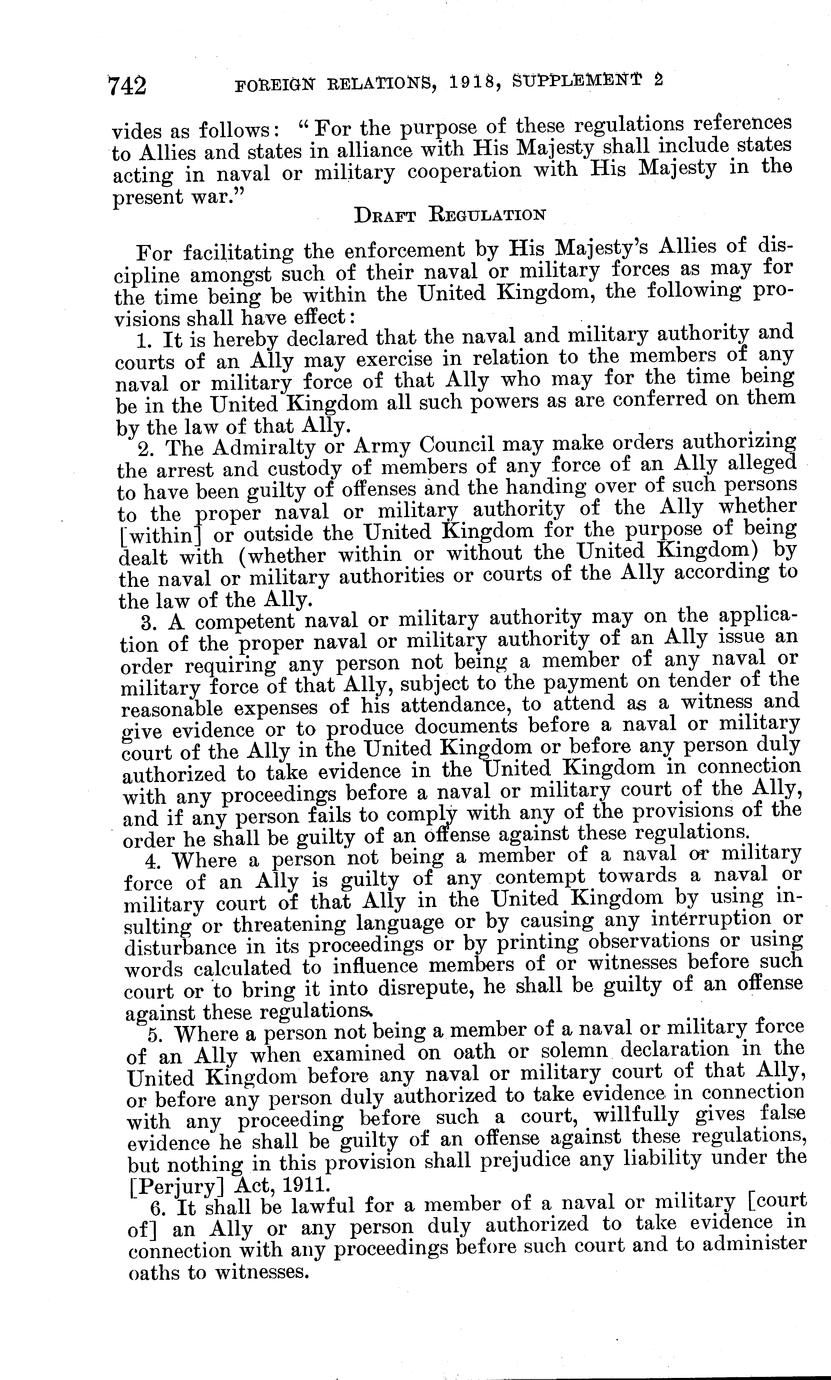 742 FOREIGN RELATIONS, 1918, SUPPLEMENT 2

vides as follows: "For the purpose of these regulations references to Allies and states in alliance with His Majesty shall include states acting in naval or military cooperation with His Majesty in the present war."

DRAFT REGULATION

For facilitating the enforcement by His Majesty's Allies of discipline amongst such of their naval or military forces as may for the time being be within the United Kingdom, the following provisions shall have effect:

1. It is hereby declared that the naval and military authority and courts of an Ally may exercise in relation to the members of any naval or military force of that Ally who may for the time being be in the United Kingdom all such powers as are conferred on them by the law of that Ally.

2. The Admiralty or Army Council may make orders authorizing the arrest and custody of members of any force of an Ally alleged to have been guilty of offenses and the handing over of such persons to the proper naval or military authority of the Ally whether [within] or outside the United Kingdom for the purpose of being dealt with (whether within or without the United Kingdom) by the naval or military authorities or courts of the Ally according to the law of the Ally.

3. A competent naval or military authority may on the application of the proper naval or military authority of an Ally issue an order requiring any person not being a member of any naval or military force of that Ally, subject to the payment on tender of the reasonable expenses of his attendance, to attend as a witness and give evidence or to produce documents before a naval or military court of the Ally in the United Kingdom or before any person duly authorized to take evidence in the United Kingdom in connection with any proceedings before a naval or military court of the Ally, and if any person fails to comply with any of the provisions of the order he shall be guilty of an offense against these regulations.

4. Where a person not being a member of a naval or military force of an Ally is guilty of any contempt towards a naval or military court of that Ally in the United Kingdom by using insulting or threatening language or by causing any interruption or disturbance in its proceedings or by printing observations or using words calculated to influence members of or witnesses before such court or to bring it into disrepute, he shall be guilty of an offense against these regulations.

5. Where a person not being a member of a naval or military force of an Ally when examined on oath or solemn declaration in the United Kingdom before any naval or military court of that Ally, or before any person duly authorized to take evidence in connection with any proceeding before such a court, willfully gives false evidence he shall be guilty of an offense against these regulations, but nothing in this provision shall prejudice any liability under the [Perjury] Act, 1911.

6. It shall be lawful for a member of a naval or military [court of] an Ally or any person duly authorized to take evidence in connection with any proceedings before such court and to administer oaths to witnesses.